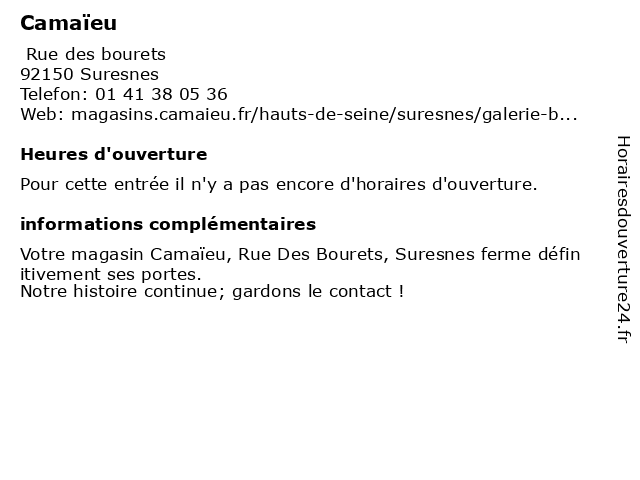 Camaïeu

Rue des bourets
92150 Suresnes
Telefon: 01 41 38 05 36
Web: magasins.camaieu.fr/hauts-de-seine/suresnes/galerie-b...

Heures d'ouverture

Pour cette entrée il n'y a pas encore d'horaires d'ouverture.

informations complémentaires

Votre magasin Camaïeu, Rue Des Bourets, Suresnes ferme définitivement ses portes.
Notre histoire continue; gardons le contact !

Horairesdouverture24.fr